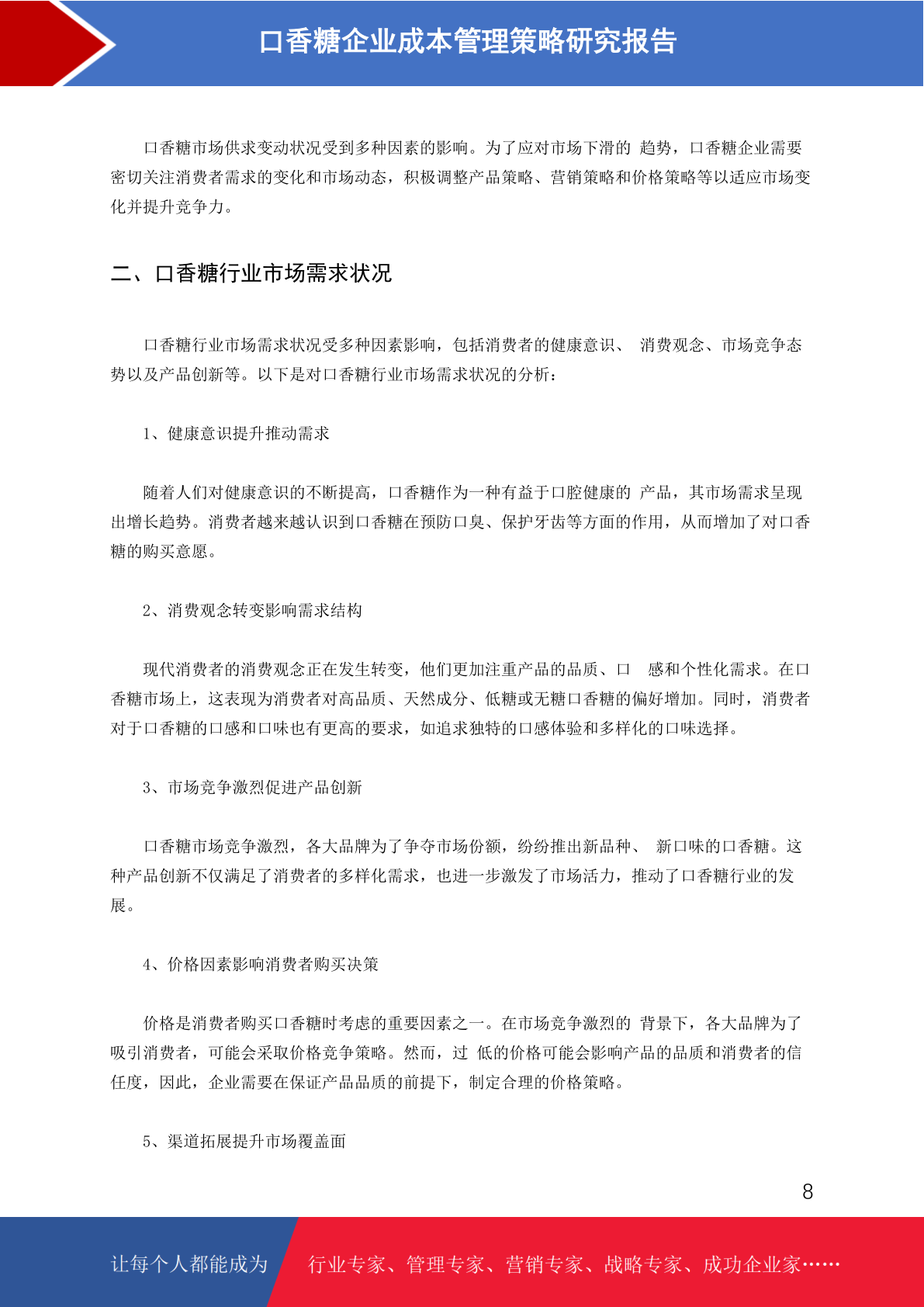 口香糖企业成本管理策略研究报告

口香糖市场供求变动状况受到多种因素的影响。为了应对市场下滑的 趋势，口香糖企业需要密切关注消费者需求的变化和市场动态，积极调整产品策略、营销策略和价格策略等以适应市场变化并提升竞争力。

二、口香糖行业市场需求状况

口香糖行业市场需求状况受多种因素影响，包括消费者的健康意识、 消费观念、市场竞争态势以及产品创新等。以下是对口香糖行业市场需求状况的分析：

1、健康意识提升推动需求

随着人们对健康意识的不断提高，口香糖作为一种有益于口腔健康的 产品，其市场需求呈现出增长趋势。消费者越来越认识到口香糖在预防口臭、保护牙齿等方面的作用，从而增加了对口香糖的购买意愿。

2、消费观念转变影响需求结构

现代消费者的消费观念正在发生转变，他们更加注重产品的品质、口 感和个性化需求。在口香糖市场上，这表现为消费者对高品质、天然成分、低糖或无糖口香糖的偏好增加。同时，消费者对于口香糖的口感和口味也有更高的要求，如追求独特的口感体验和多样化的口味选择。

3、市场竞争激烈促进产品创新

口香糖市场竞争激烈，各大品牌为了争夺市场份额，纷纷推出新品种、 新口味的口香糖。这种产品创新不仅满足了消费者的多样化需求，也进一步激发了市场活力，推动了口香糖行业的发展。

4、价格因素影响消费者购买决策

价格是消费者购买口香糖时考虑的重要因素之一。在市场竞争激烈的 背景下，各大品牌为了吸引消费者，可能会采取价格竞争策略。然而，过 低的价格可能会影响产品的品质和消费者的信任度，因此，企业需要在保证产品品质的前提下，制定合理的价格策略。

5、渠道拓展提升市场覆盖面

8

让每个人都能成为 行业专家、管理专家、营销专家、战略专家、成功企业家……